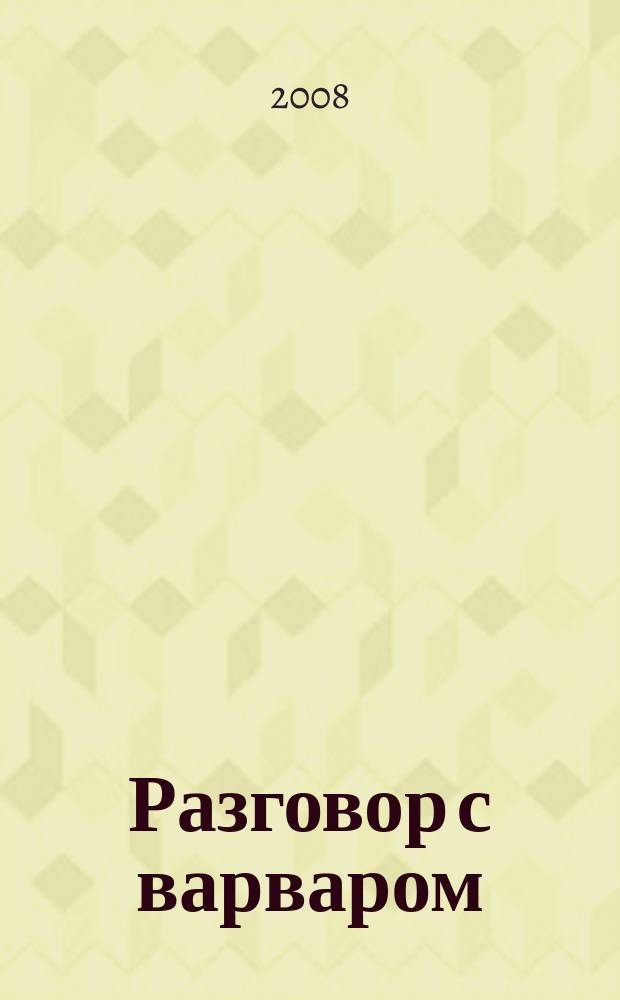 2008

Разговор с варваром